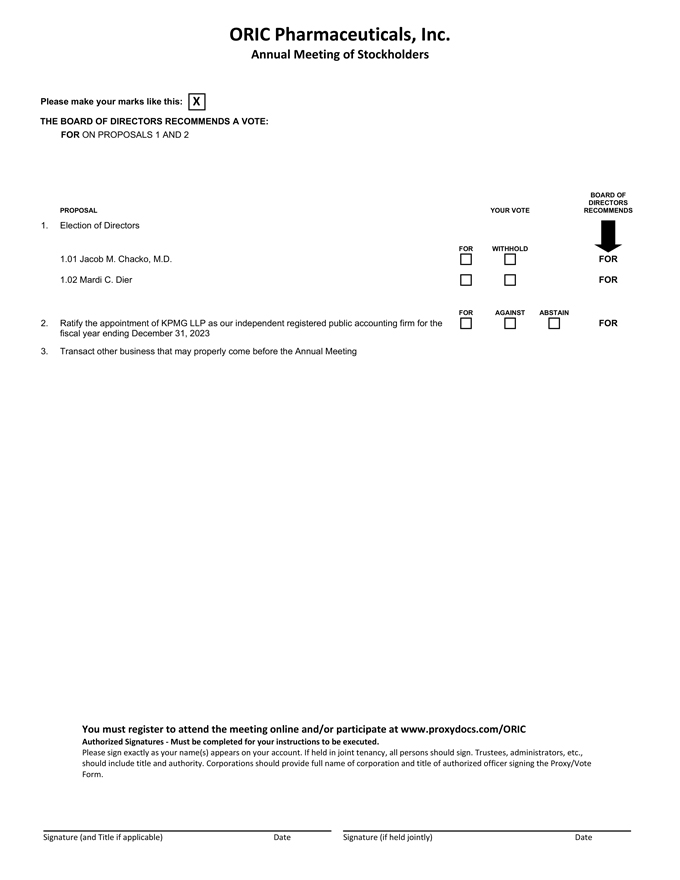 ORIC Pharmaceuticals, Inc.
Annual Meeting of Stockholders

Please make your marks like this: X

THE BOARD OF DIRECTORS RECOMMENDS A VOTE:
FOR ON PROPOSALS 1 AND 2

PROPOSAL

YOUR VOTE

BOARD OF DIRECTORS RECOMMENDS

1. Election of Directors

FOR WITHHOLD

1.01 Jacob M. Chacko, M.D. FOR

1.02 Mardi C. Dier FOR

FOR AGAINST ABSTAIN

2. Ratify the appointment of KPMG LLP as our independent registered public accounting firm for the fiscal year ending December 31, 2023 FOR

3. Transact other business that may properly come before the Annual Meeting

You must register to attend the meeting online and/or participate at www.proxydocs.com/ORIC
Authorized Signatures - Must be completed for your instructions to be executed.
Please sign exactly as your name(s) appears on your account. If held in joint tenancy, all persons should sign. Trustees, administrators, etc., should include title and authority. Corporations should provide full name of corporation and title of authorized officer signing the Proxy/Vote Form.

Signature (and Title if applicable) Date Signature (if held jointly) Date